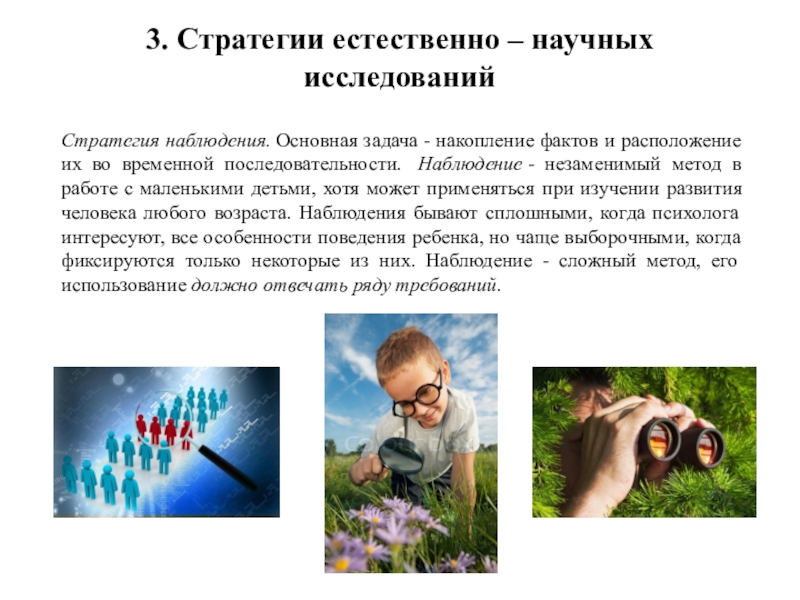 3. Стратегии естественно – научных исследований

Стратегия наблюдения. Основная задача - накопление фактов и расположение их во временной последовательности. Наблюдение - незаменимый метод в работе с маленькими детьми, хотя может применяться при изучении развития человека любого возраста. Наблюдения бывают сплошными, когда психолога интересуют, все особенности поведения ребенка, но чаще выборочными, когда фиксируются только некоторые из них. Наблюдение - сложный метод, его использование должно отвечать ряду требований.